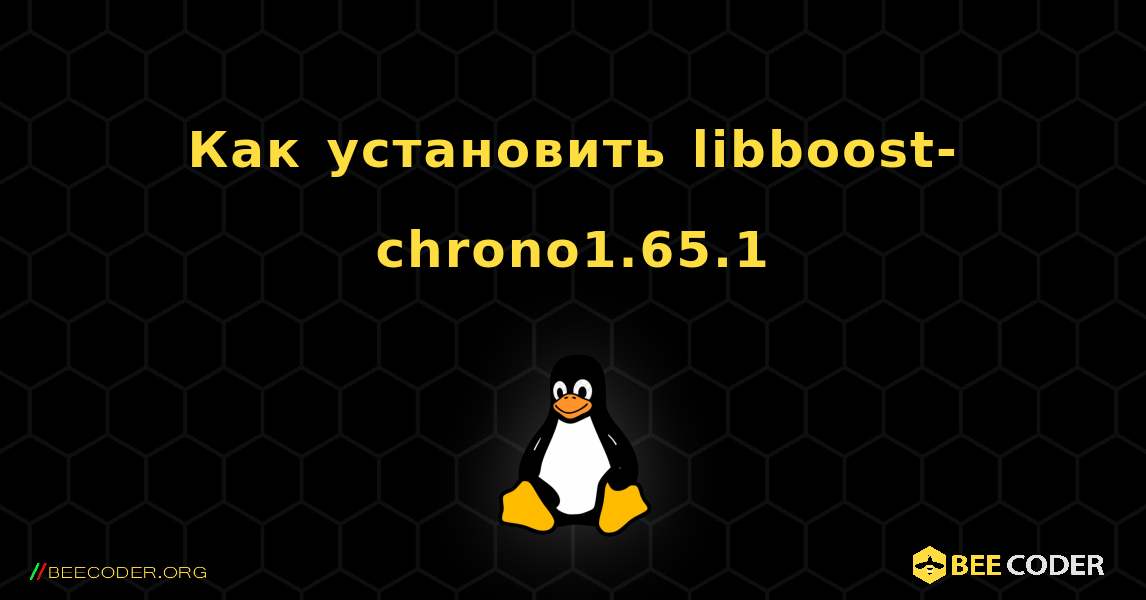 Как установить libboost-chrono1.65.1

//BEECODER.ORG

BEE CODER